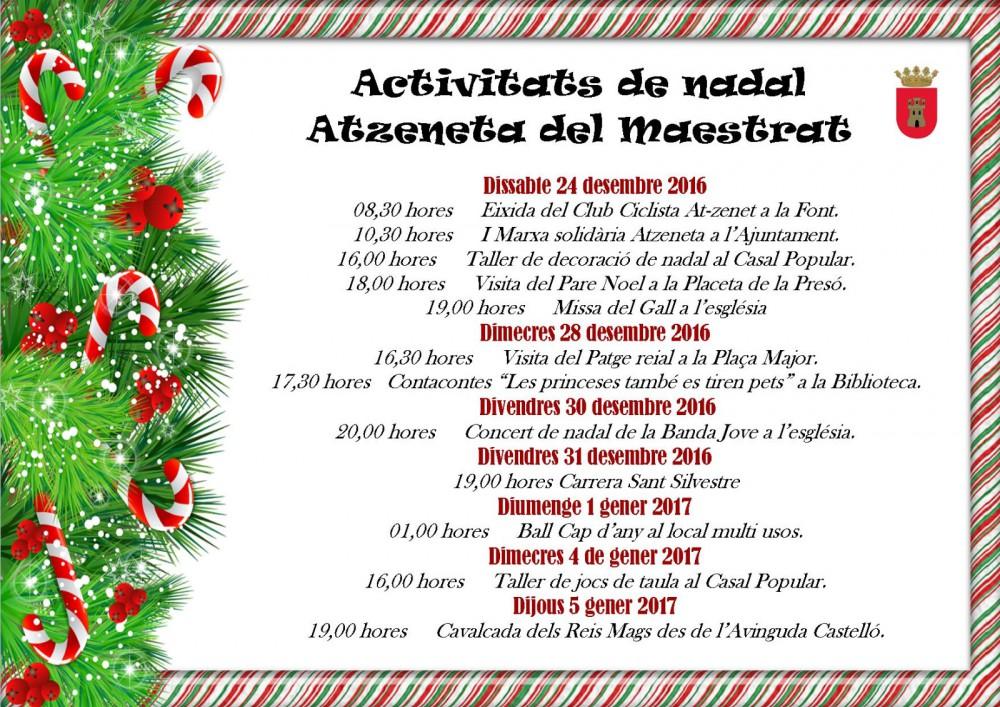 Activitats de nadal
Atzeneta del Maestrat

Dissabte 24 desembre 2016
08,30 hores Eixida del Club Ciclista At-zenet a la Font.
10,30 hores I Marxa solidària Atzeneta a l'Ajuntament.
16,00 hores Taller de decoració de nadal al Casal Popular.
18,00 hores Visita del Pare Noel a la Placeta de la Presó.
19,00 hores Missa del Gall a l'església

Dimecres 28 desembre 2016
16,30 hores Visita del Patge reial a la Plaça Major.
17,30 hores Contacontes "Les princeses també es tiren pets" a la Biblioteca.

Divendres 30 desembre 2016
20,00 hores Concert de nadal de la Banda Jove a l'església.

Divendres 31 desembre 2016
19,00 hores Carrera Sant Silvestre

Diumenge 1 gener 2017
01,00 hores Ball Cap d'any al local multi usos.

Dimecres 4 de gener 2017
16,00 hores Taller de jocs de taula al Casal Popular.

Dijous 5 gener 2017
19,00 hores Cavalcada dels Reis Mags des de l'Avinguda Castelló.